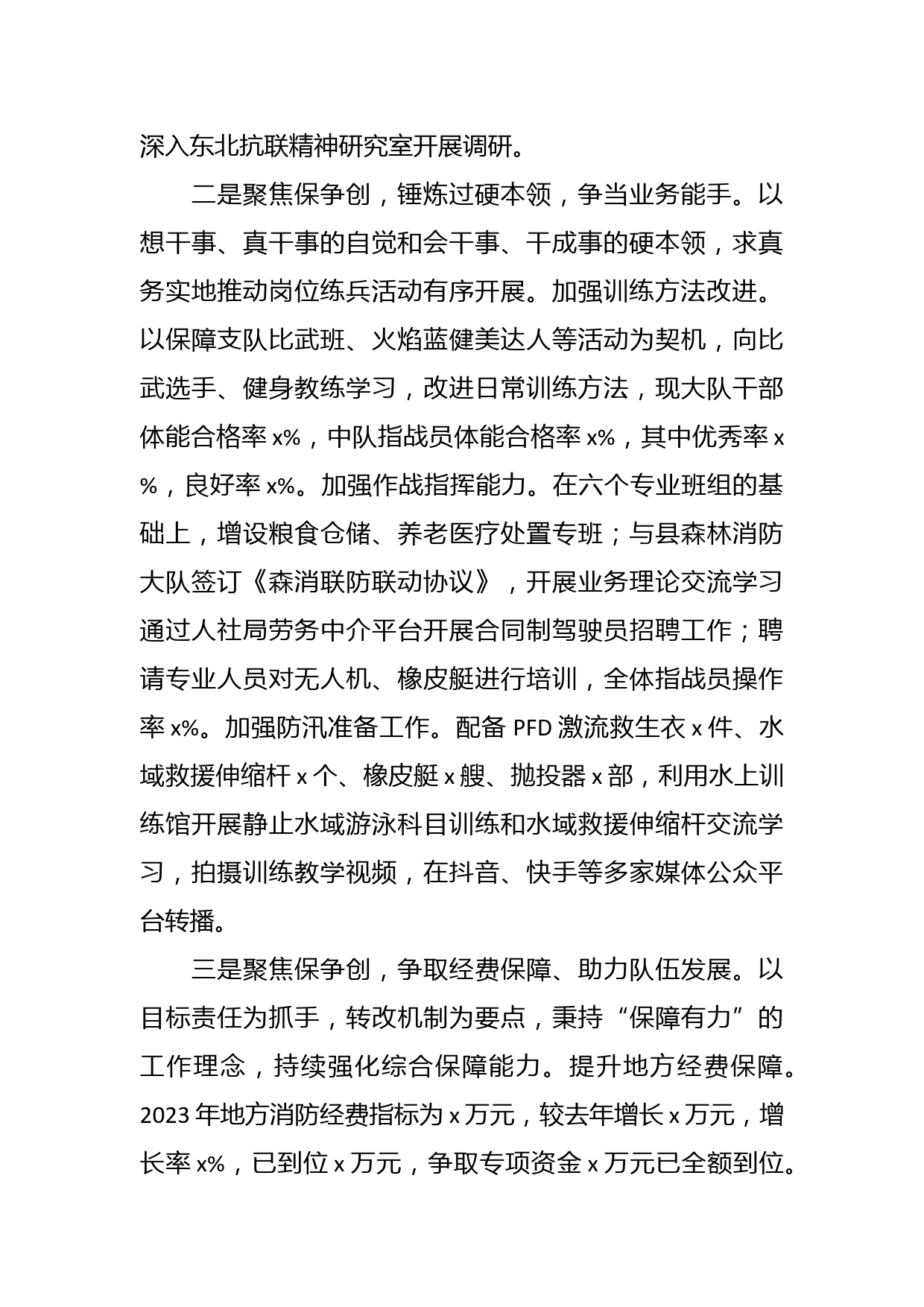 深入东北抗联精神研究室开展调研。

二是聚焦保争创，锤炼过硬本领，争当业务能手。以想干事、真干事的自觉和会干事、干成事的硬本领，求真务实地推动岗位练兵活动有序开展。加强训练方法改进。以保障支队比武班、火焰蓝健美达人等活动为契机，向比武选手、健身教练学习，改进日常训练方法，现大队干部体能合格率 x%，中队指战员体能合格率 x%，其中优秀率 x%，良好率 x%。加强作战指挥能力。在六个专业班组的基础上，增设粮食仓储、养老医疗处置专班；与县森林消防大队签订《森消联防联动协议》，开展业务理论交流学习通过人社局劳务中介平台开展合同制驾驶员招聘工作；聘请专业人员对无人机、橡皮艇进行培训，全体指战员操作率 x%。加强防汛准备工作。配备 PFD 激流救生衣 x 件、水域救援伸缩杆 x 个、橡皮艇 x 艘、抛投器 x 部，利用水上训练馆开展静止水域游泳科目训练和水域救援伸缩杆交流学习，拍摄训练教学视频，在抖音、快手等多家媒体公众平台转播。

三是聚焦保争创，争取经费保障、助力队伍发展。以目标责任为抓手，转改机制为要点，秉持“保障有力”的工作理念，持续强化综合保障能力。提升地方经费保障。2023 年地方消防经费指标为 x 万元，较去年增长 x 万元，增长率 x%，已到位 x 万元，争取专项资金 x 万元已全额到位。